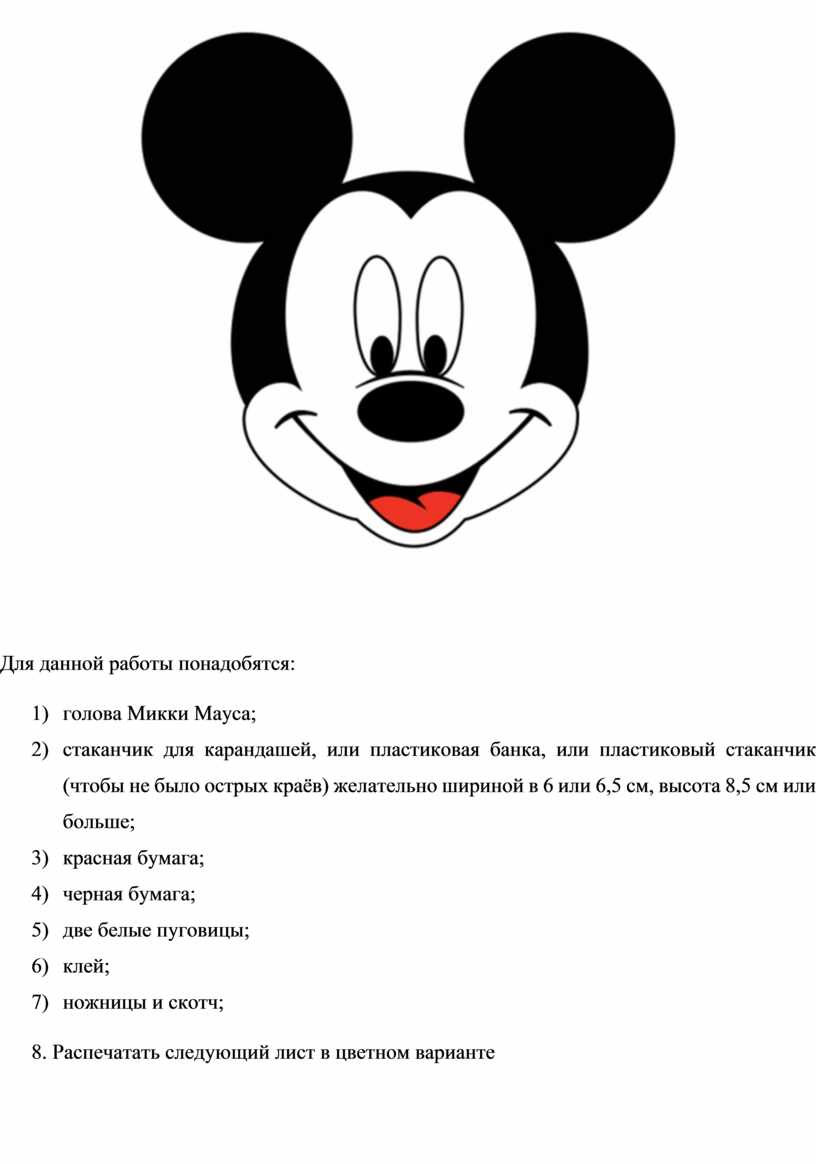 Для данной работы понадобятся:

1) голова Микки Мауса;
2) стаканчик для карандашей, или пластиковая банка, или пластиковый стаканчик (чтобы не было острых краёв) желательно шириной в 6 или 6,5 см, высота 8,5 см или больше;
3) красная бумага;
4) черная бумага;
5) две белые пуговицы;
6) клей;
7) ножницы и скотч;

8. Распечатать следующий лист в цветном варианте